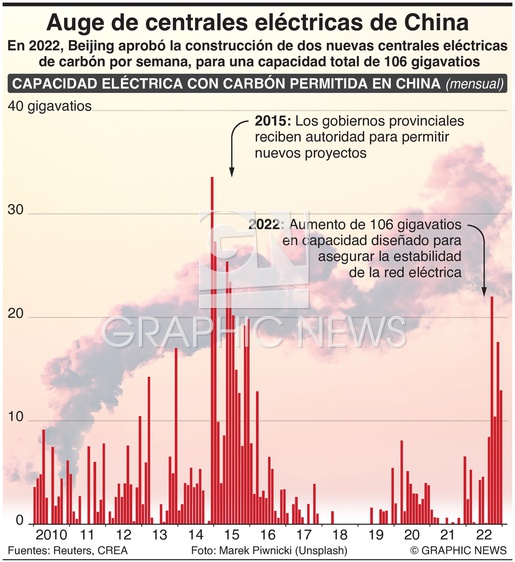 Auge de centrales eléctricas de China

En 2022, Beijing aprobó la construcción de dos nuevas centrales eléctricas de carbón por semana, para una capacidad total de 106 gigavatios

CAPACIDAD ELÉCTRICA CON CARBÓN PERMITIDA EN CHINA (mensual)

40 gigavatios

30

20

10

0

2015: Los gobiernos provinciales reciben autoridad para permitir nuevos proyectos

2022: Aumento de 106 gigavatios en capacidad diseñado para asegurar la estabilidad de la red eléctrica

GN GRAPHIC NEWS

2010 11 12 13 14 15 16 17 18 19 20 21 22

Fuentes: Reuters, CREA Foto: Marek Piwnicki (Unsplash) © GRAPHIC NEWS